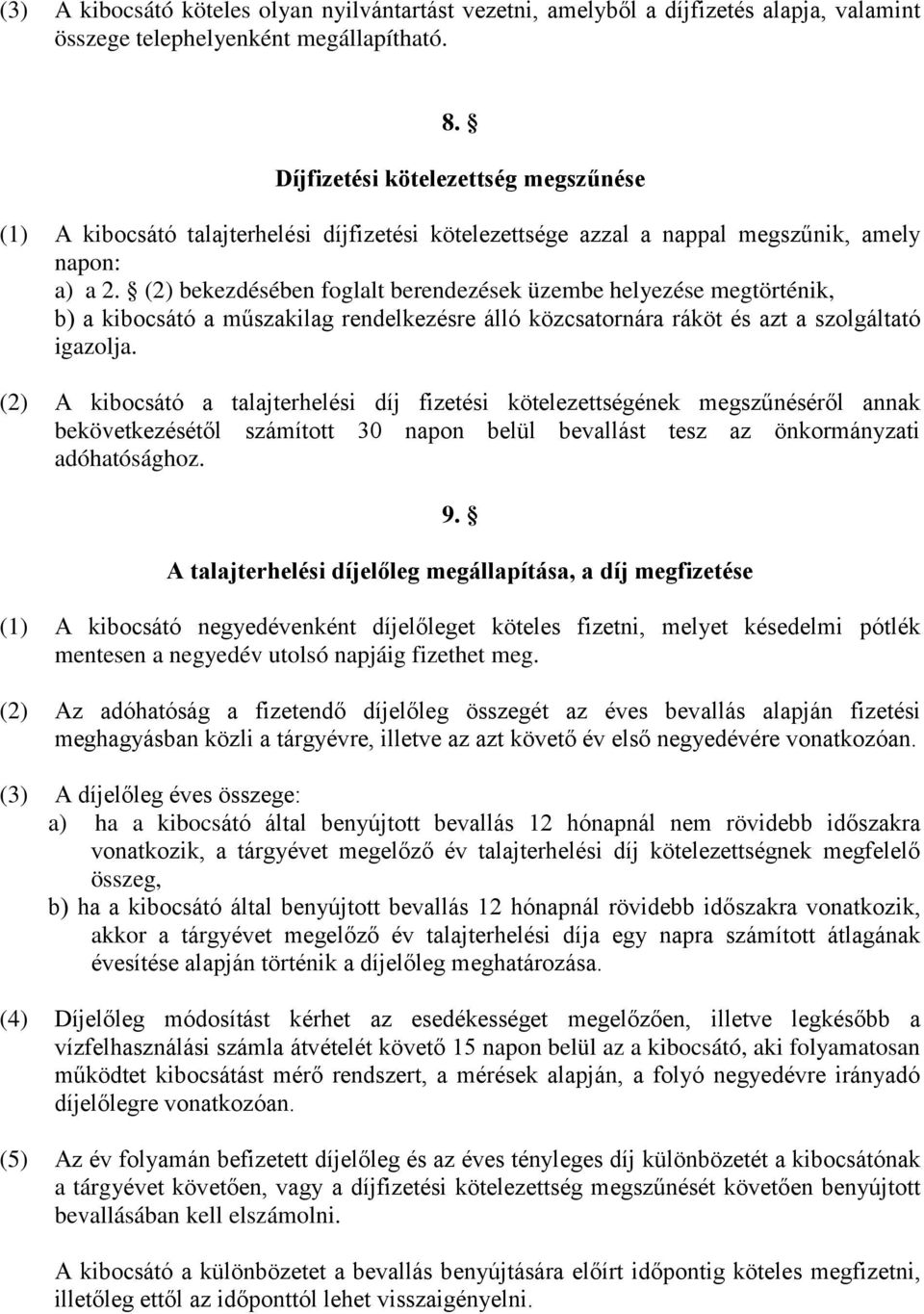 (3) A kibocsátó köteles olyan nyilvántartást vezetni, amelyből a díjfizetés alapja, valamint összege telephelyenként megállapítható.

8. §

Díjfizetési kötelezettség megszűnése

(1) A kibocsátó talajterhelési díjfizetési kötelezettsége azzal a nappal megszűnik, amely napon:
a) a 2. § (2) bekezdésében foglalt berendezések üzembe helyezése megtörténik,
b) a kibocsátó a műszakilag rendelkezésre álló közcsatornára ráköt és azt a szolgáltató igazolja.

(2) A kibocsátó a talajterhelési díj fizetési kötelezettségének megszűnéséről annak bekövetkezésétől számított 30 napon belül bevallást tesz az önkormányzati adóhatósághoz.

9. §

A talajterhelési díjelőleg megállapítása, a díj megfizetése

(1) A kibocsátó negyedévenként díjelőleget köteles fizetni, melyet késedelmi pótlék mentesen a negyedév utolsó napjáig fizethet meg.

(2) Az adóhatóság a fizetendő díjelőleg összegét az éves bevallás alapján fizetési meghagyásban közli a tárgyévre, illetve az azt követő év első negyedévére vonatkozóan.

(3) A díjelőleg éves összege:
a) ha a kibocsátó által benyújtott bevallás 12 hónapnál nem rövidebb időszakra vonatkozik, a tárgyévet megelőző év talajterhelési díj kötelezettségnek megfelelő összeg,
b) ha a kibocsátó által benyújtott bevallás 12 hónapnál rövidebb időszakra vonatkozik, akkor a tárgyévet megelőző év talajterhelési díja egy napra számított átlagának évesítése alapján történik a díjelőleg meghatározása.

(4) Díjelőleg módosítást kérhet az esedékességet megelőzően, illetve legkésőbb a vízfelhasználási számla átvételét követő 15 napon belül az a kibocsátó, aki folyamatosan működtet kibocsátást mérő rendszert, a mérések alapján, a folyó negyedévre irányadó díjelőlegre vonatkozóan.

(5) Az év folyamán befizetett díjelőleg és az éves tényleges díj különbözetét a kibocsátónak a tárgyévet követően, vagy a díjfizetési kötelezettség megszűnését követően benyújtott bevallásában kell elszámolni.

A kibocsátó a különbözetet a bevallás benyújtására előírt időpontig köteles megfizetni, illetőleg ettől az időponttól lehet visszaigényelni.